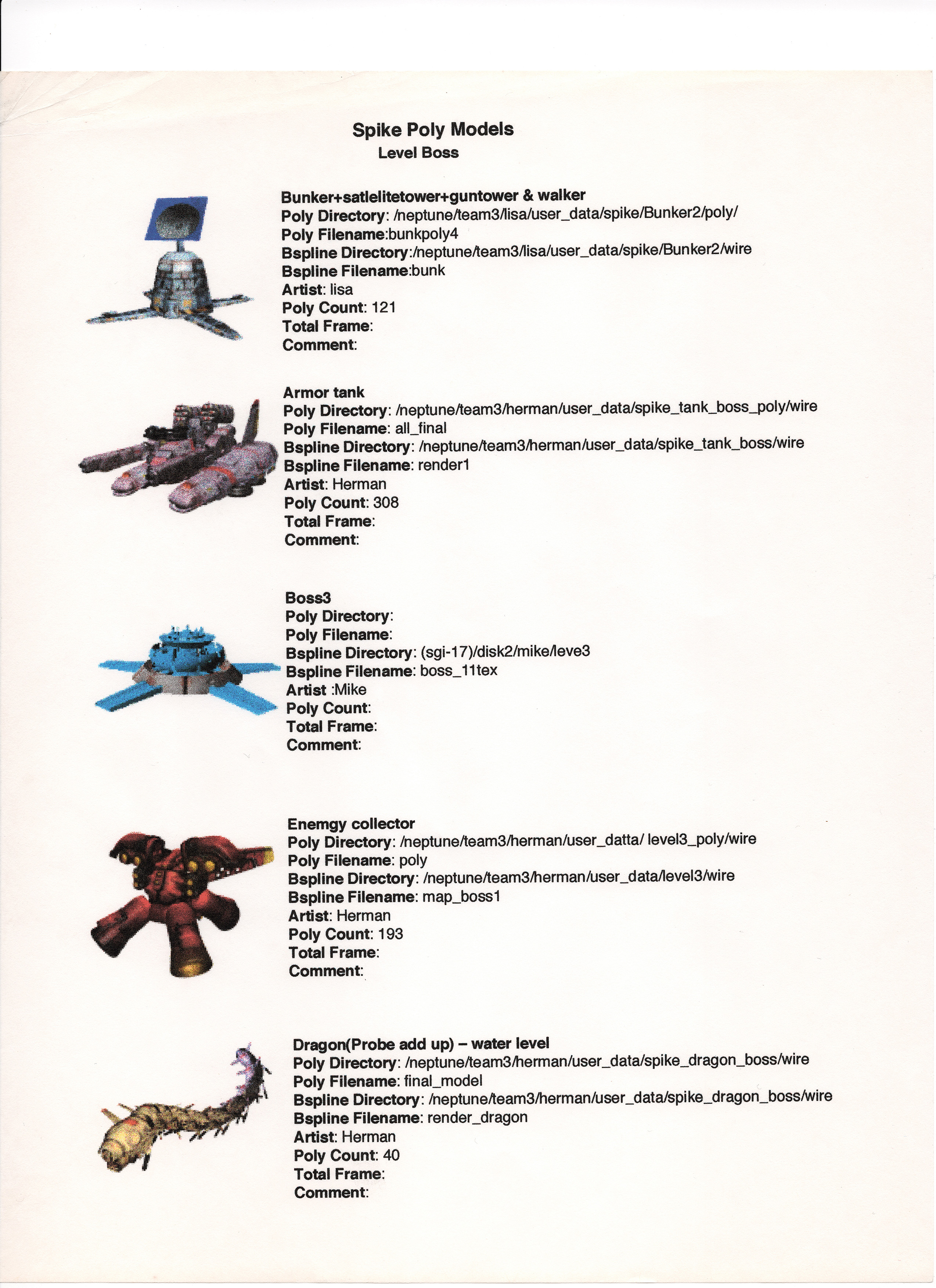 Spike Poly Models
Level Boss

Bunker+satlelitetower+guntower & walker
Poly Directory: /neptune/team3/lisa/user_data/spike/Bunker2/poly/
Poly Filename:bunkpoly4
Bspline Directory:/neptune/team3/lisa/user_data/spike/Bunker2/wire
Bspline Filename:bunk
Artist: lisa
Poly Count: 121
Total Frame:
Comment:

Armor tank
Poly Directory: /neptune/team3/herman/user_data/spike_tank_boss_poly/wire
Poly Filename: all_final
Bspline Directory: /neptune/team3/herman/user_data/spike_tank_boss/wire
Bspline Filename: render1
Artist: Herman
Poly Count: 308
Total Frame:
Comment:

Boss3
Poly Directory:
Poly Filename:
Bspline Directory: (sgi-17)/disk2/mike/leve3
Bspline Filename: boss_11tex
Artist :Mike
Poly Count:
Total Frame:
Comment:

Enemgy collector
Poly Directory: /neptune/team3/herman/user_datta/ level3_poly/wire
Poly Filename: poly
Bspline Directory: /neptune/team3/herman/user_data/level3/wire
Bspline Filename: map_boss1
Artist: Herman
Poly Count: 193
Total Frame:
Comment:

Dragon(Probe add up) – water level
Poly Directory: /neptune/team3/herman/user_data/spike_dragon_boss/wire
Poly Filename: final_model
Bspline Directory: /neptune/team3/herman/user_data/spike_dragon_boss/wire
Bspline Filename: render_dragon
Artist: Herman
Poly Count: 40
Total Frame:
Comment: